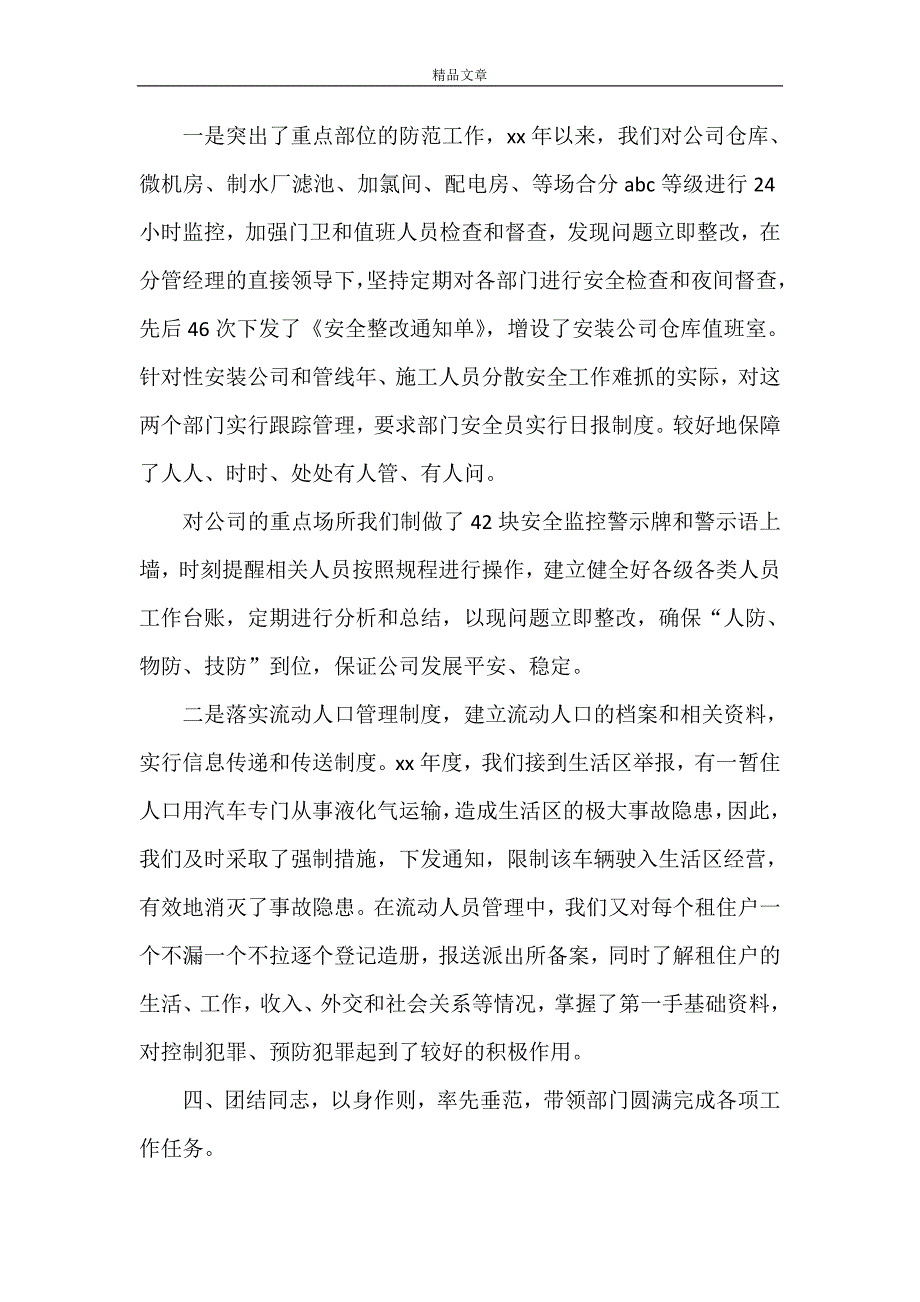 精品文章

一是突出了重点部位的防范工作，xx 年以来，我们对公司仓库、微机房、制水厂滤池、加氯间、配电房、等场合分 abc 等级进行 24 小时监控，加强门卫和值班人员检查和督查，发现问题立即整改，在分管经理的直接领导下，坚持定期对各部门进行安全检查和夜间督查，先后 46 次下发了《安全整改通知单》，增设了安装公司仓库值班室。针对性安装公司和管线年、施工人员分散安全工作难抓的实际，对这两个部门实行跟踪管理，要求部门安全员实行日报制度。较好地保障了人人、时时、处处有人管、有人问。

对公司的重点场所我们制做了 42 块安全监控警示牌和警示语上墙，时刻提醒相关人员按照规程进行操作，建立健全好各级各类人员工作台账，定期进行分析和总结，以现问题立即整改，确保“人防、物防、技防”到位，保证公司发展平安、稳定。

二是落实流动人口管理制度，建立流动人口的档案和相关资料，实行信息传递和传送制度。xx 年度，我们接到生活区举报，有一暂住人口用汽车专门从事液化气运输，造成生活区的极大事故隐患，因此，我们及时采取了强制措施，下发通知，限制该车辆驶入生活区经营，有效地消灭了事故隐患。在流动人员管理中，我们又对每个租住户一个不漏一个不拉逐个登记造册，报送派出所备案，同时了解租住户的生活、工作，收入、外交和社会关系等情况，掌握了第一手基础资料，对控制犯罪、预防犯罪起到了较好的积极作用。

四、团结同志，以身作则，率先垂范，带领部门圆满完成各项工作任务。